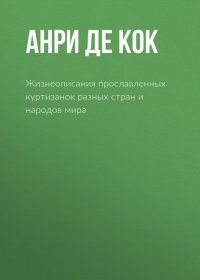 АНРИ ДЕ КОК

Жизнеописания прославленных куртизанок разных стран и народов мира